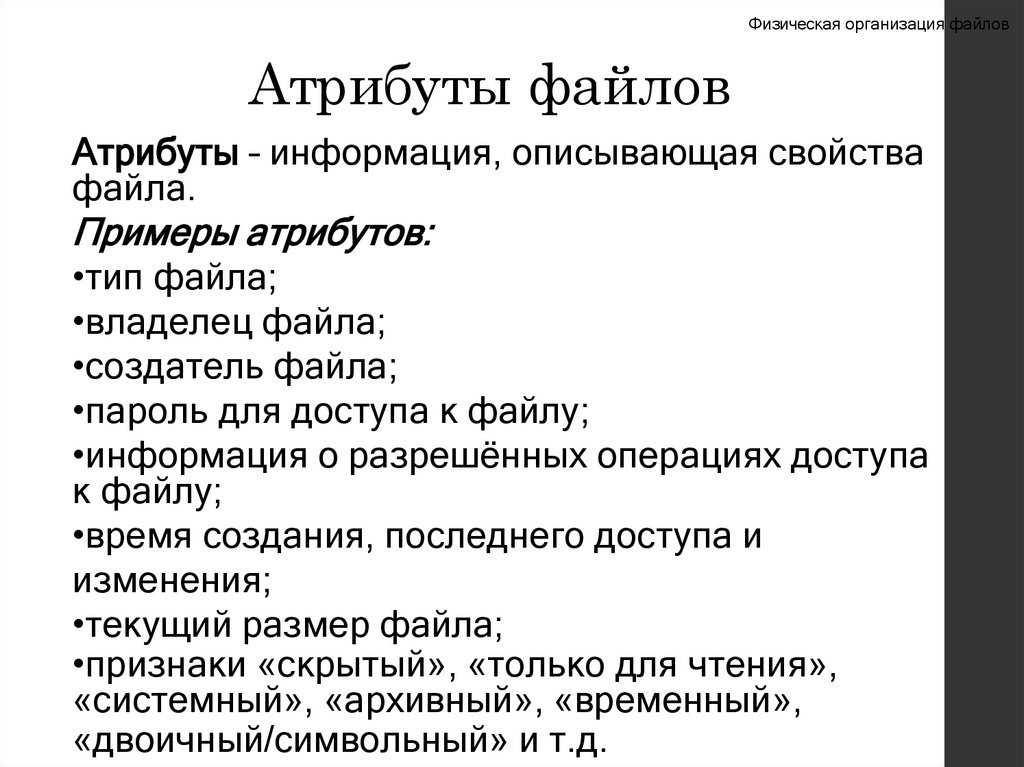 Физическая организация файлов

Атрибуты файлов

Атрибуты – информация, описывающая свойства файла.

Примеры атрибутов:

•тип файла;

•владелец файла;

•создатель файла;

•пароль для доступа к файлу;

•информация о разрешённых операциях доступа к файлу;

•время создания, последнего доступа и изменения;

•текущий размер файла;

•признаки «скрытый», «только для чтения», «системный», «архивный», «временный», «двоичный/символьный» и т.д.